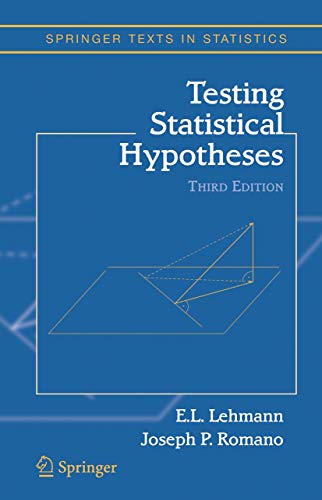 SPRINGER TEXTS IN STATISTICS

Testing Statistical Hypotheses

THIRD EDITION

E.L. Lehmann
Joseph P. Romano

Springer